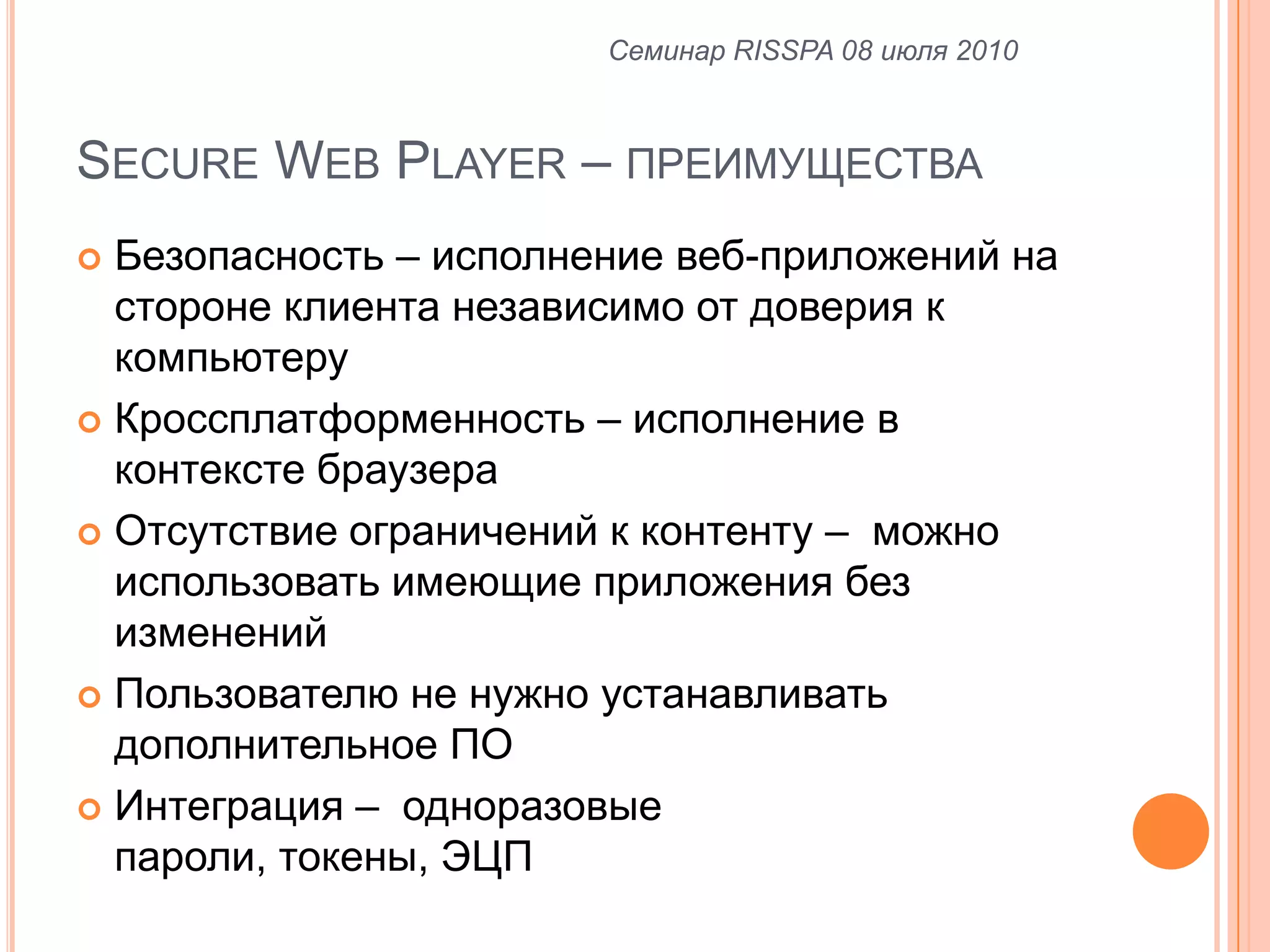 Семинар RISSPA 08 июля 2010

SECURE WEB PLAYER – ПРЕИМУЩЕСТВА

Безопасность – исполнение веб-приложений на стороне клиента независимо от доверия к компьютеру

Кроссплатформенность – исполнение в контексте браузера

Отсутствие ограничений к контенту – можно использовать имеющие приложения без изменений

Пользователю не нужно устанавливать дополнительное ПО

Интеграция – одноразовые пароли, токены, ЭЦП